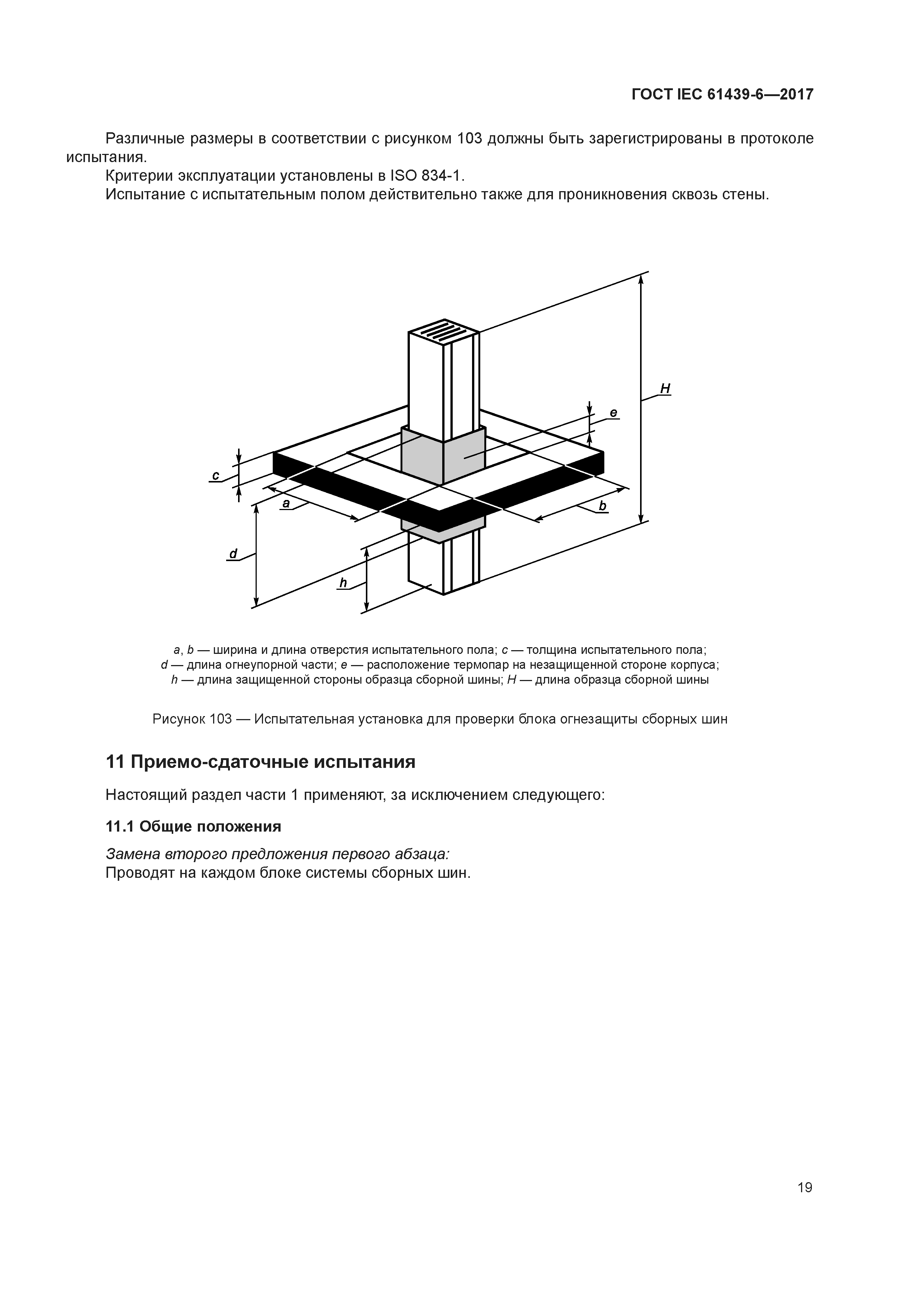 ГОСТ IEC 61439-6—2017

Различные размеры в соответствии с рисунком 103 должны быть зарегистрированы в протоколе испытания.

Критерии эксплуатации установлены в ISO 834-1.

Испытание с испытательным полом действительно также для проникновения сквозь стены.

H
e
c
a
b
d
h

a, b — ширина и длина отверстия испытательного пола; c — толщина испытательного пола; d — длина огнеупорной части; e — расположение термопар на незащищенной стороне корпуса; h — длина защищенной стороны образца сборной шины; H — длина образца сборной шины

Рисунок 103 — Испытательная установка для проверки блока огнезащиты сборных шин

11 Приемо-сдаточные испытания

Настоящий раздел части 1 применяют, за исключением следующего:

11.1 Общие положения

Замена второго предложения первого абзаца:
Проводят на каждом блоке системы сборных шин.

19